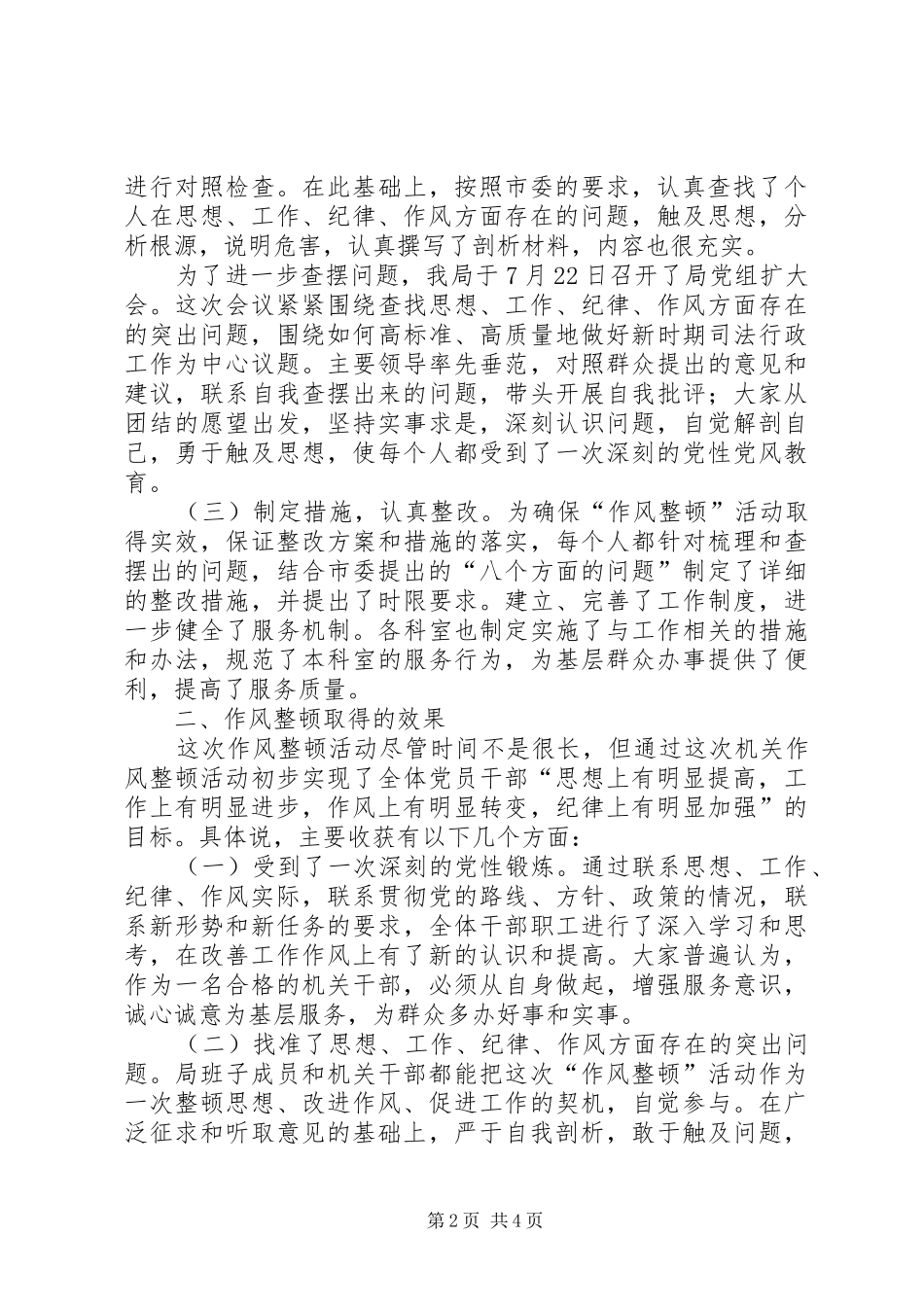 进行对照检查。在此基础上，按照市委的要求，认真查找了个人在思想、工作、纪律、作风方面存在的问题，触及思想，分析根源，说明危害，认真撰写了剖析材料，内容也很充实。

为了进一步查摆问题，我局于7月22日召开了局党组扩大会。这次会议紧紧围绕查找思想、工作、纪律、作风方面存在的突出问题，围绕如何高标准、高质量地做好新时期司法行政工作为中心议题。主要领导率先垂范，对照群众提出的意见和建议，联系自我查摆出来的问题，带头开展自我批评；大家从团结的愿望出发，坚持实事求是，深刻认识问题，自觉解剖自己，勇于触及思想，使每个人都受到了一次深刻的党性党风教育。

（三）制定措施，认真整改。为确保“作风整顿”活动取得实效，保证整改方案和措施的落实，每个人都针对梳理和查摆出的问题，结合市委提出的“八个方面的问题”制定了详细的整改措施，并提出了时限要求。建立、完善了工作制度，进一步健全了服务机制。各科室也制定实施了与工作相关的措施和办法，规范了本科室的服务行为，为基层群众办事提供了便利，提高了服务质量。

二、作风整顿取得的效果

这次作风整顿活动尽管时间不是很长，但通过这次机关作风整顿活动初步实现了全体党员干部“思想上有明显提高，工作上有明显进步，作风上有明显转变，纪律上有明显加强”的目标。具体说，主要收获有以下几个方面：

（一）受到了一次深刻的党性锻炼。通过联系思想、工作、纪律、作风实际，联系贯彻党的路线、方针、政策的情况，联系新形势和新任务的要求，全体干部职工进行了深入学习和思考，在改善工作作风上有了新的认识和提高。大家普遍认为，作为一名合格的机关干部，必须从自身做起，增强服务意识，诚心诚意为基层服务，为群众多办好事和实事。

（二）找准了思想、工作、纪律、作风方面存在的突出问题。局班子成员和机关干部都能把这次“作风整顿”活动作为一次整顿思想、改进作风、促进工作的契机，自觉参与。在广泛征求和听取意见的基础上，严于自我剖析，敢于触及问题，

第2页 共4页